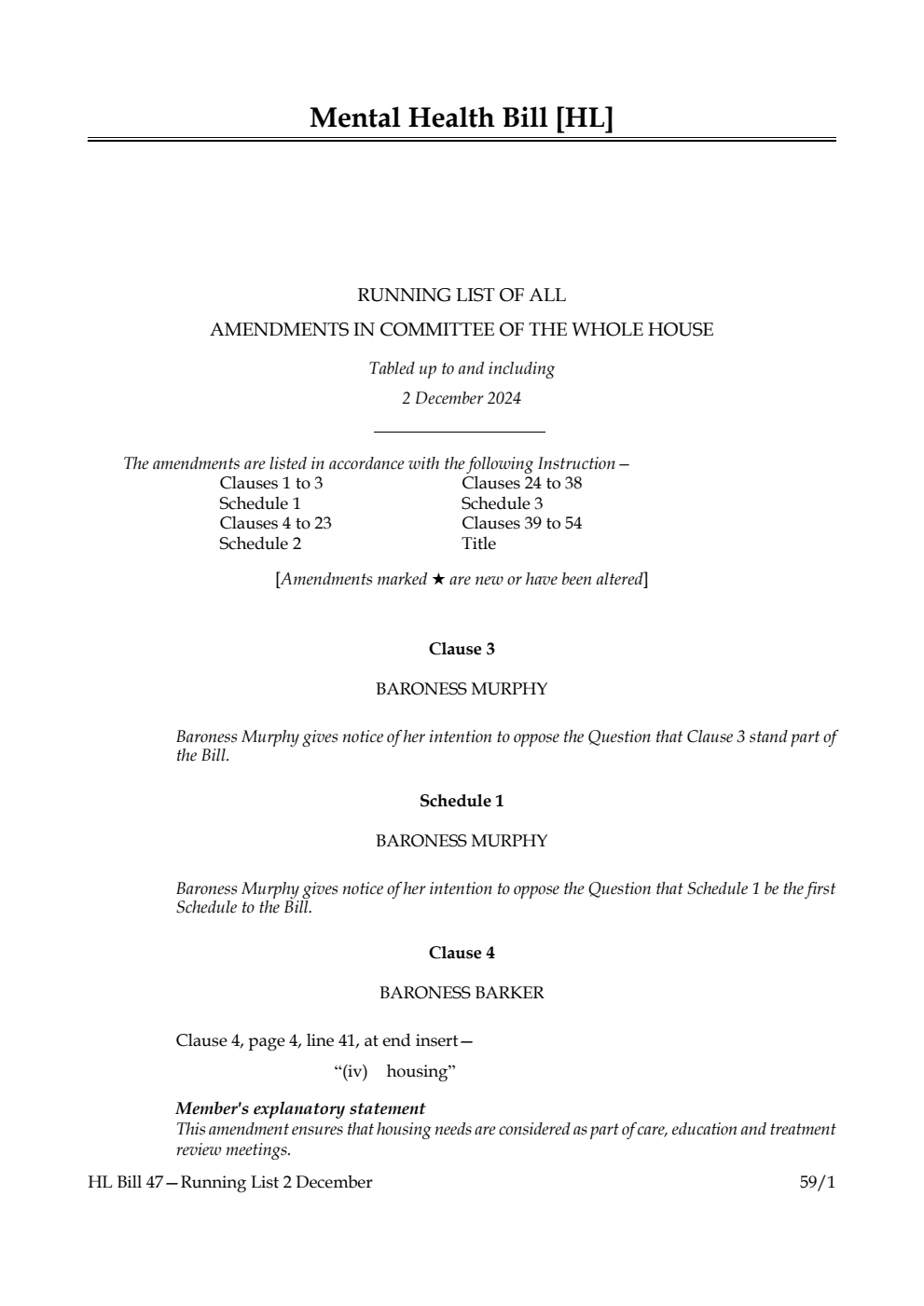 Mental Health Bill [HL]

RUNNING LIST OF ALL
AMENDMENTS IN COMMITTEE OF THE WHOLE HOUSE

Tabled up to and including
2 December 2024

The amendments are listed in accordance with the following Instruction—

Clauses 1 to 3
Schedule 1
Clauses 4 to 23
Schedule 2
Clauses 24 to 38
Schedule 3
Clauses 39 to 54
Title

[Amendments marked ★ are new or have been altered]

Clause 3

BARONESS MURPHY

Baroness Murphy gives notice of her intention to oppose the Question that Clause 3 stand part of the Bill.

Schedule 1

BARONESS MURPHY

Baroness Murphy gives notice of her intention to oppose the Question that Schedule 1 be the first Schedule to the Bill.

Clause 4

BARONESS BARKER

Clause 4, page 4, line 41, at end insert—

“(iv) housing”

Member's explanatory statement
This amendment ensures that housing needs are considered as part of care, education and treatment review meetings.

HL Bill 47—Running List 2 December

59/1